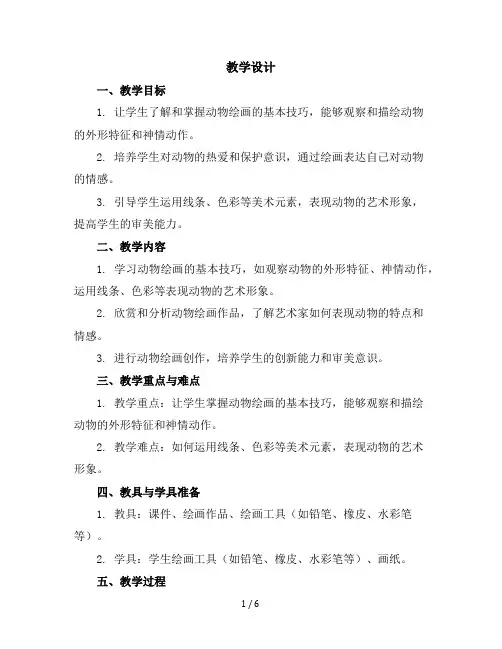 教学设计

一、教学目标

1. 让学生了解和掌握动物绘画的基本技巧，能够观察和描绘动物的外形特征和神情动作。

2. 培养学生对动物的热爱和保护意识，通过绘画表达自己对动物的情感。

3. 引导学生运用线条、色彩等美术元素，表现动物的艺术形象，提高学生的审美能力。

二、教学内容

1. 学习动物绘画的基本技巧，如观察动物的外形特征、神情动作，运用线条、色彩等表现动物的艺术形象。

2. 欣赏和分析动物绘画作品，了解艺术家如何表现动物的特点和情感。

3. 进行动物绘画创作，培养学生的创新能力和审美意识。

三、教学重点与难点

1. 教学重点：让学生掌握动物绘画的基本技巧，能够观察和描绘动物的外形特征和神情动作。

2. 教学难点：如何运用线条、色彩等美术元素，表现动物的艺术形象。

四、教具与学具准备

1. 教具：课件、绘画作品、绘画工具（如铅笔、橡皮、水彩笔等）。

2. 学具：学生绘画工具（如铅笔、橡皮、水彩笔等）、画纸。

五、教学过程

1 / 6